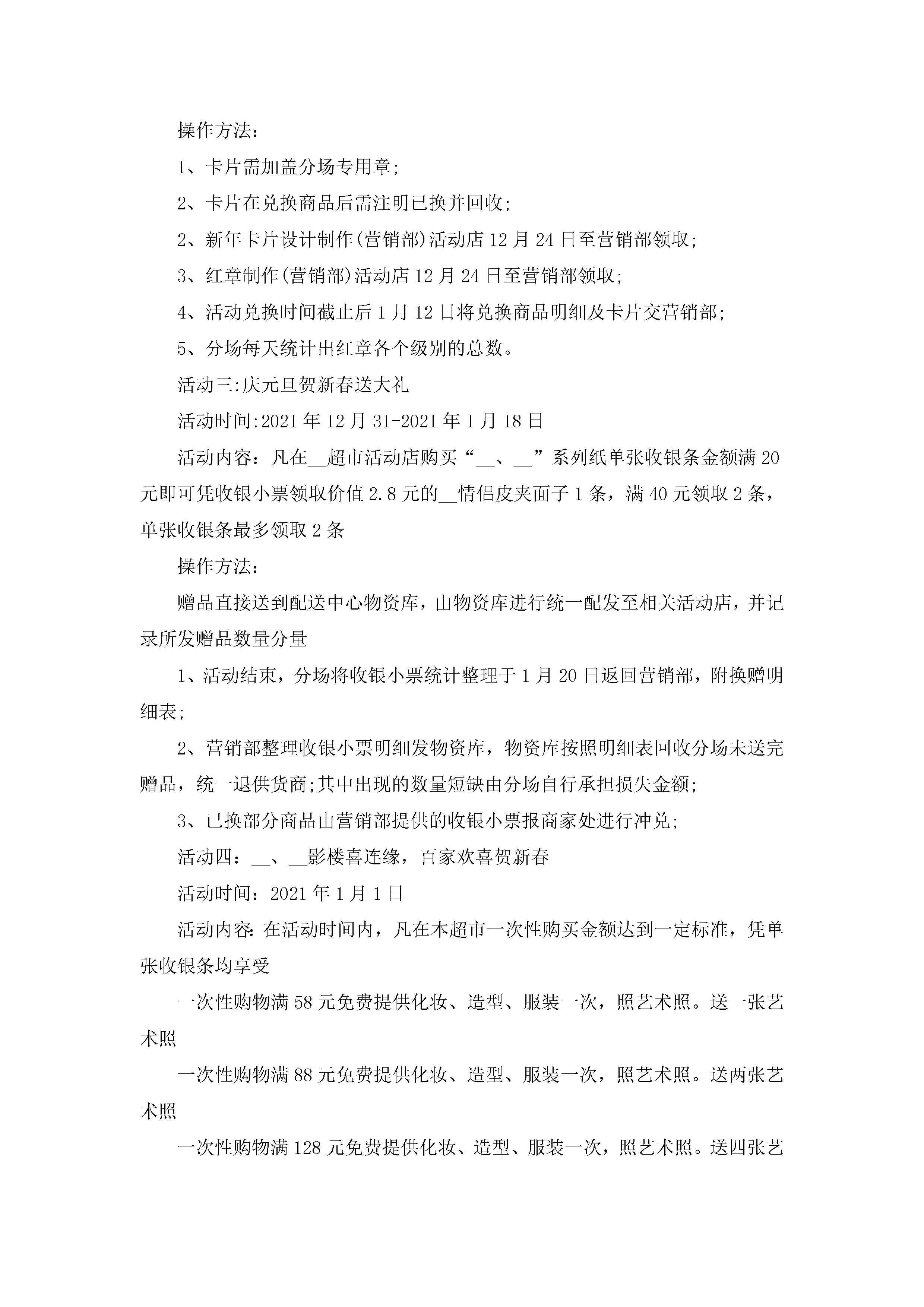 操作方法：

1、卡片需加盖分场专用章;

2、卡片在兑换商品后需注明已换并回收;

2、新年卡片设计制作(营销部)活动店12月24日至营销部领取;

3、红章制作(营销部)活动店12月24日至营销部领取;

4、活动兑换时间截止后1月12日将兑换商品明细及卡片交营销部;

5、分场每天统计出红章各个级别的总数。

活动三:庆元旦贺新春送大礼

活动时间:2021年12月31-2021年1月18日

活动内容：凡在__超市活动店购买“__、__”系列纸单张收银条金额满20元即可凭收银小票领取价值2.8元的__情侣皮夹面子1条，满40元领取2条，单张收银条最多领取2条

操作方法：

赠品直接送到配送中心物资库，由物资库进行统一配发至相关活动店，并记录所发赠品数量分量

1、活动结束，分场将收银小票统计整理于1月20日返回营销部，附换赠明细表;

2、营销部整理收银小票明细发物资库，物资库按照明细表回收分场未送完赠品，统一退供货商;其中出现的数量短缺由分场自行承担损失金额;

3、已换部分商品由营销部提供的收银小票报商家处进行冲兑;

活动四：__、__影楼喜连缘，百家欢喜贺新春

活动时间：2021年1月1日

活动内容：在活动时间内，凡在本超市一次性购买金额达到一定标准，凭单张收银条均享受

一次性购物满58元免费提供化妆、造型、服装一次，照艺术照。送一张艺术照

一次性购物满88元免费提供化妆、造型、服装一次，照艺术照。送两张艺术照

一次性购物满128元免费提供化妆、造型、服装一次，照艺术照。送四张艺